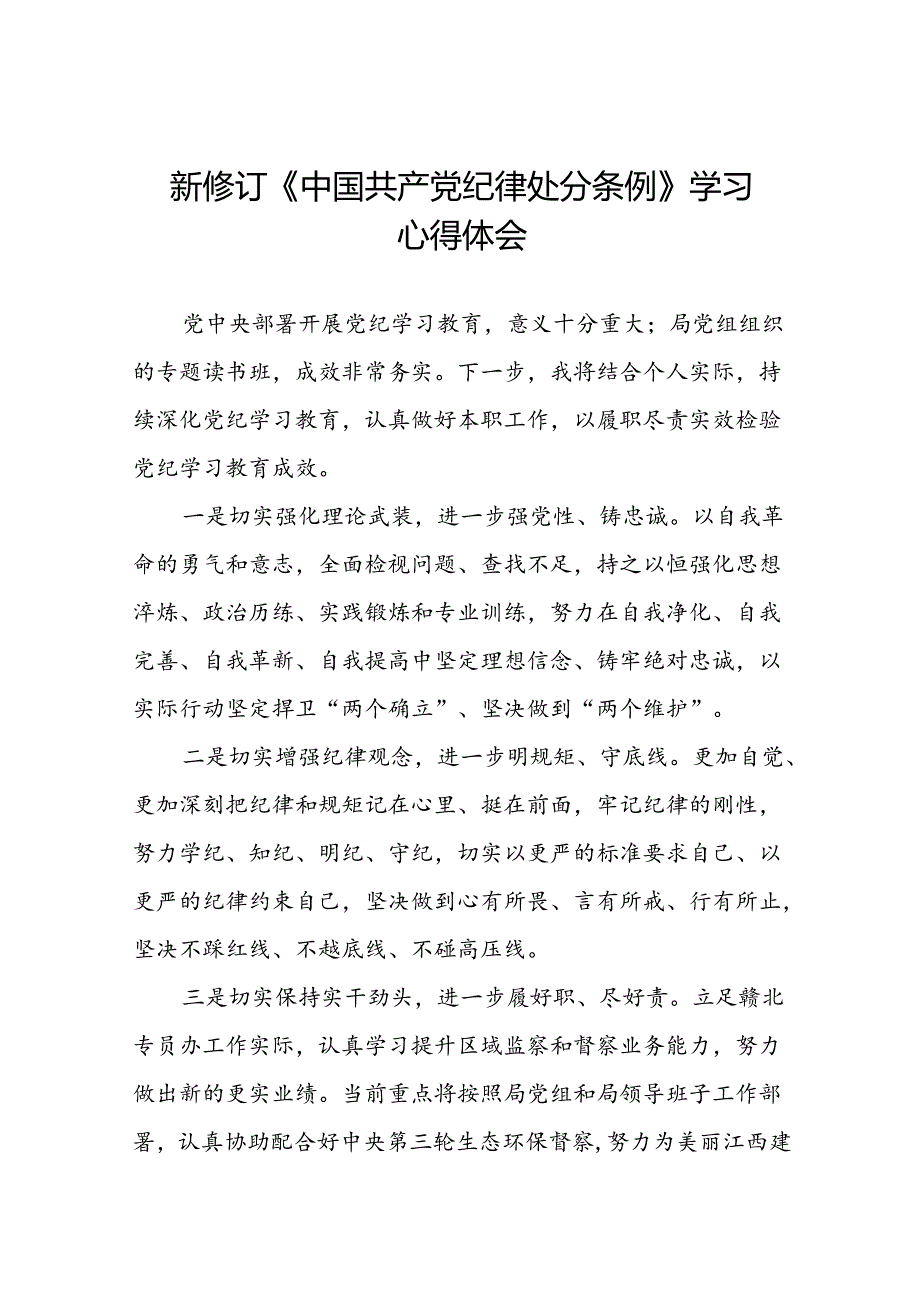 新修订《中国共产党纪律处分条例》学习心得体会

党中央部署开展党纪学习教育，意义十分重大；局党组组织的专题读书班，成效非常务实。下一步，我将结合个人实际，持续深化党纪学习教育，认真做好本职工作，以履职尽责实效检验党纪学习教育成效。

一是切实强化理论武装，进一步强党性、铸忠诚。以自我革命的勇气和意志，全面检视问题、查找不足，持之以恒强化思想淬炼、政治历练、实践锻炼和专业训练，努力在自我净化、自我完善、自我革新、自我提高中坚定理想信念、铸牢绝对忠诚，以实际行动坚定捍卫“两个确立”、坚决做到“两个维护”。

二是切实增强纪律观念，进一步明规矩、守底线。更加自觉、更加深刻把纪律和规矩记在心里、挺在前面，牢记纪律的刚性，努力学纪、知纪、明纪、守纪，切实以更严的标准要求自己、以更严的纪律约束自己，坚决做到心有所畏、言有所戒、行有所止，坚决不踩红线、不越底线、不碰高压线。

三是切实保持实干劲头，进一步履好职、尽好责。立足赣北专员办工作实际，认真学习提升区域监察和督察业务能力，努力做出新的更实业绩。当前重点将按照局党组和局领导班子工作部署，认真协助配合好中央第三轮生态环保督察，努力为美丽江西建